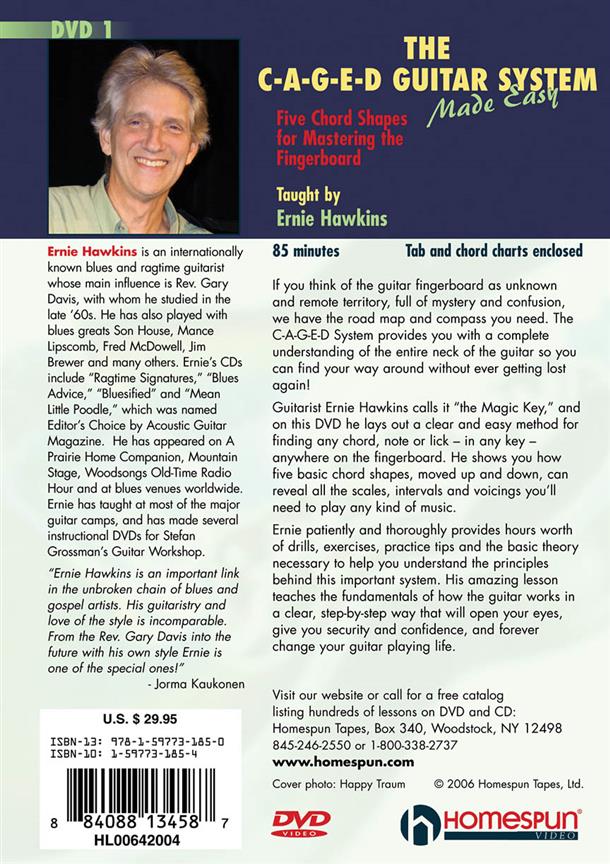 DVD 1

THE C-A-G-E-D GUITAR SYSTEM Made Easy

Five Chord Shapes for Mastering the Fingerboard

Taught by Ernie Hawkins

Ernie Hawkins is an internationally known blues and ragtime guitarist whose main influence is Rev. Gary Davis, with whom he studied in the late '60s. He has also played with blues greats Son House, Mance Lipscomb, Fred McDowell, Jim Brewer and many others. Ernie's CDs include "Ragtime Signatures," "Blues Advice," "Bluesified" and "Mean Little Poodle," which was named Editor's Choice by Acoustic Guitar Magazine. He has appeared on A Prairie Home Companion, Mountain Stage, Woodsongs Old-Time Radio Hour and at blues venues worldwide. Ernie has taught at most of the major guitar camps, and has made several instructional DVDs for Stefan Grossman's Guitar Workshop.

"Ernie Hawkins is an important link in the unbroken chain of blues and gospel artists. His guitaristry and love of the style is incomparable. From the Rev. Gary Davis into the future with his own style Ernie is one of the special ones!"
- Jorma Kaukonen

U.S. $ 29.95
ISBN-13: 978-1-59773-185-0
ISBN-10: 1-59773-185-4

8 84088 13458 7
HL00642004

85 minutes

Tab and chord charts enclosed

If you think of the guitar fingerboard as unknown and remote territory, full of mystery and confusion, we have the road map and compass you need. The C-A-G-E-D System provides you with a complete understanding of the entire neck of the guitar so you can find your way around without ever getting lost again!

Guitarist Ernie Hawkins calls it "the Magic Key," and on this DVD he lays out a clear and easy method for finding any chord, note or lick – in any key – anywhere on the fingerboard. He shows you how five basic chord shapes, moved up and down, can reveal all the scales, intervals and voicings you'll need to play any kind of music.

Ernie patiently and thoroughly provides hours worth of drills, exercises, practice tips and the basic theory necessary to help you understand the principles behind this important system. His amazing lesson teaches the fundamentals of how the guitar works in a clear, step-by-step way that will open your eyes, give you security and confidence, and forever change your guitar playing life.

Visit our website or call for a free catalog listing hundreds of lessons on DVD and CD:
Homespun Tapes, Box 340, Woodstock, NY 12498
845-246-2550 or 1-800-338-2737
www.homespun.com

Cover photo: Happy Traum © 2006 Homespun Tapes, Ltd.

DVD VIDEO

HOMESPUN VIDEO